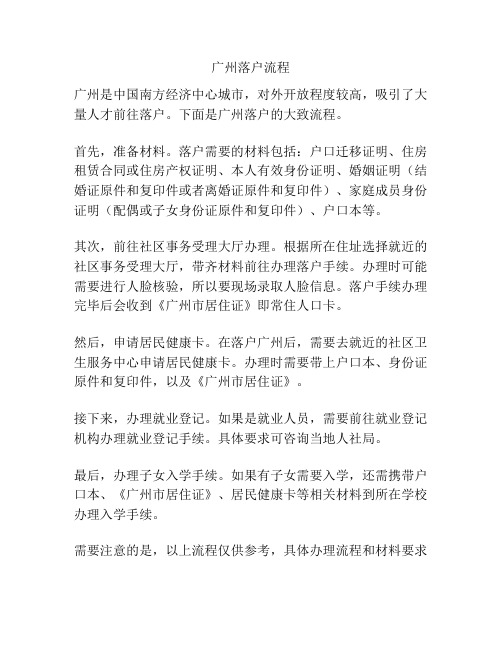 广州落户流程

广州是中国南方经济中心城市，对外开放程度较高，吸引了大量人才前往落户。下面是广州落户的大致流程。

首先，准备材料。落户需要的材料包括：户口迁移证明、住房租赁合同或住房产权证明、本人有效身份证明、婚姻证明（结婚证原件和复印件或者离婚证原件和复印件）、家庭成员身份证明（配偶或子女身份证原件和复印件）、户口本等。

其次，前往社区事务受理大厅办理。根据所在住址选择就近的社区事务受理大厅，带齐材料前往办理落户手续。办理时可能需要进行人脸核验，所以要现场录取人脸信息。落户手续办理完毕后会收到《广州市居住证》即常住人口卡。

然后，申请居民健康卡。在落户广州后，需要去就近的社区卫生服务中心申请居民健康卡。办理时需要带上户口本、身份证原件和复印件，以及《广州市居住证》。

接下来，办理就业登记。如果是就业人员，需要前往就业登记机构办理就业登记手续。具体要求可咨询当地人社局。

最后，办理子女入学手续。如果有子女需要入学，还需携带户口本、《广州市居住证》、居民健康卡等相关材料到所在学校办理入学手续。

需要注意的是，以上流程仅供参考，具体办理流程和材料要求